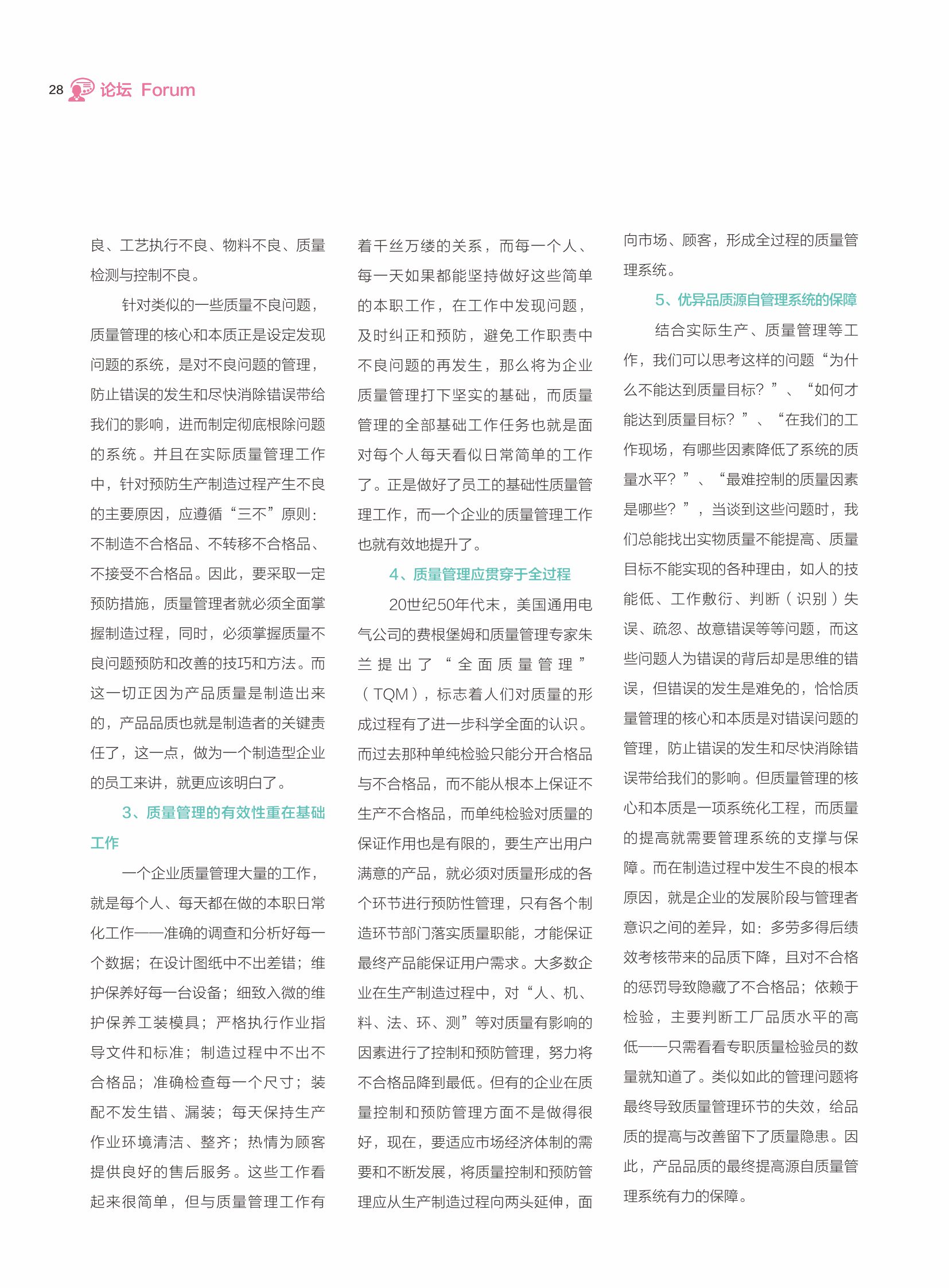 28 论坛 Forum

良、工艺执行不良、物料不良、质量检测与控制不良。

针对类似的一些质量不良问题，质量管理的核心和本质正是设定发现问题的系统，是对不良问题的管理，防止错误的发生和尽快消除错误带给我们的影响，进而制定彻底根除问题的系统。并且在实际质量管理工作中，针对预防生产制造过程产生不良的主要原因，应遵循“三不”原则：不制造不合格品、不转移不合格品、不接受不合格品。因此，要采取一定预防措施，质量管理者就必须全面掌握制造过程，同时，必须掌握质量不良问题预防和改善的技巧和方法。而这一切正因为产品质量是制造出来的，产品品质也就是制造者的关键责任了，这一点，做为一个制造型企业的员工来讲，就更应该明白了。

3、质量管理的有效性重在基础工作

一个企业质量管理大量的工作，就是每个人、每天都在做的本职日常化工作——准确的调查和分析好每一个数据；在设计图纸中不出差错；维护保养好每一台设备；细致入微的维护保养工装模具；严格执行作业指导文件和标准；制造过程中不出不合格品；准确检查每一个尺寸；装配不发生错、漏装；每天保持生产作业环境清洁、整齐；热情为顾客提供良好的售后服务。这些工作看起来很简单，但与质量管理工作有着千丝万缕的关系，而每一个人、每一天如果都能坚持做好这些简单的本职工作，在工作中发现问题，及时纠正和预防，避免工作职责中不良问题的再发生，那么将为企业质量管理打下坚实的基础，而质量管理的全部基础工作任务也就是面对每个人每天看似日常简单的工作了。正是做好了员工的基础性质量管理工作，而一个企业的质量管理工作也就有效地提升了。

4、质量管理应贯穿于全过程

20世纪50年代末，美国通用电气公司的费根堡姆和质量管理专家朱兰提出了“全面质量管理”（TQM），标志着人们对质量的形成过程有了进一步科学全面的认识。而过去那种单纯检验只能分开合格品与不合格品，而不能从根本上保证不生产不合格品，而单纯检验对质量的保证作用也是有限的，要生产出用户满意的产品，就必须对质量形成的各个环节进行预防性管理，只有各个制造环节部门落实质量职能，才能保证最终产品能保证用户需求。大多数企业在生产制造过程中，对“人、机、料、法、环、测”等对质量有影响的因素进行了控制和预防管理，努力将不合格品降到最低。但有的企业在质量控制和预防管理方面不是做得很好，现在，要适应市场经济体制的需要和不断发展，将质量控制和预防管理应从生产制造过程向两头延伸，面向市场、顾客，形成全过程的质量管理系统。

5、优异品质源自管理系统的保障

结合实际生产、质量管理等工作，我们可以思考这样的问题“为什么不能达到质量目标？”、“如何才能达到质量目标？”、“在我们的工作现场，有哪些因素降低了系统的质量水平？”、“最难控制的质量因素是哪些？”，当谈到这些问题时，我们总能找出实物质量不能提高、质量目标不能实现的各种理由，如人的技能低、工作敷衍、判断（识别）失误、疏忽、故意错误等等问题，而这些问题人为错误的背后却是思维的错误，但错误的发生是难免的，恰恰质量管理的核心和本质是对错误问题的管理，防止错误的发生和尽快消除错误带给我们的影响。但质量管理的核心和本质是一项系统化工程，而质量的提高就需要管理系统的支撑与保障。而在制造过程中发生不良的根本原因，就是企业的发展阶段与管理者意识之间的差异，如：多劳多得后绩效考核带来的品质下降，且对不合格的惩罚导致隐藏了不合格品；依赖于检验，主要判断工厂品质水平的高低——只需看看专职质量检验员的数量就知道了。类似如此的管理问题将最终导致质量管理环节的失效，给品质的提高与改善留下了质量隐患。因此，产品品质的最终提高源自质量管理系统有力的保障。